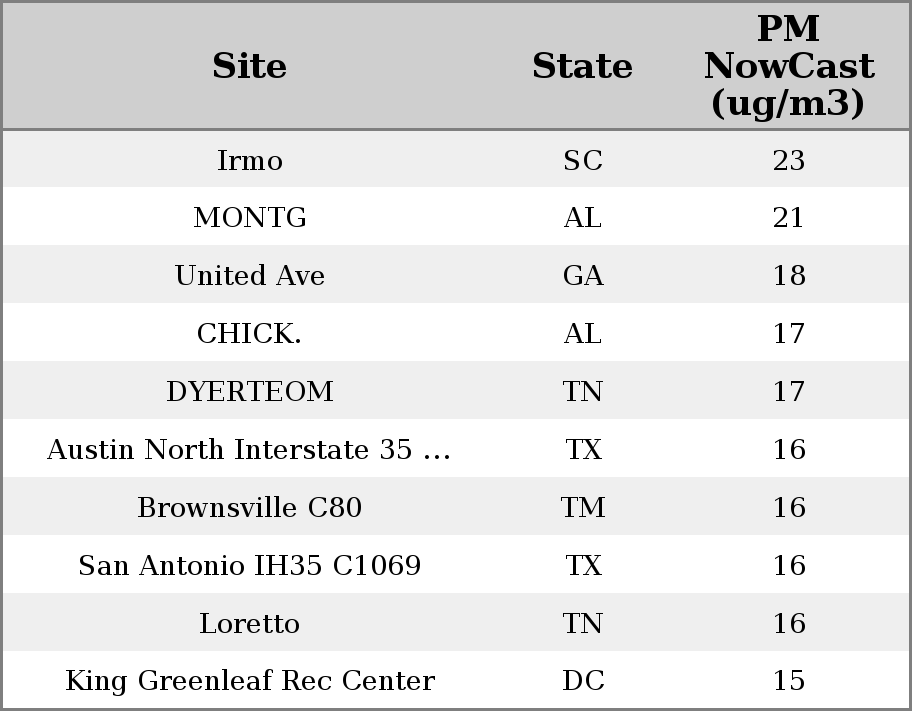 | Site | State | PM NowCast (ug/m3) |
|---|---|---|
| Irmo | SC | 23 |
| MONTG | AL | 21 |
| United Ave | GA | 18 |
| CHICK. | AL | 17 |
| DYERTEOM | TN | 17 |
| Austin North Interstate 35 ... | TX | 16 |
| Brownsville C80 | TM | 16 |
| San Antonio IH35 C1069 | TX | 16 |
| Loretto | TN | 16 |
| King Greenleaf Rec Center | DC | 15 |